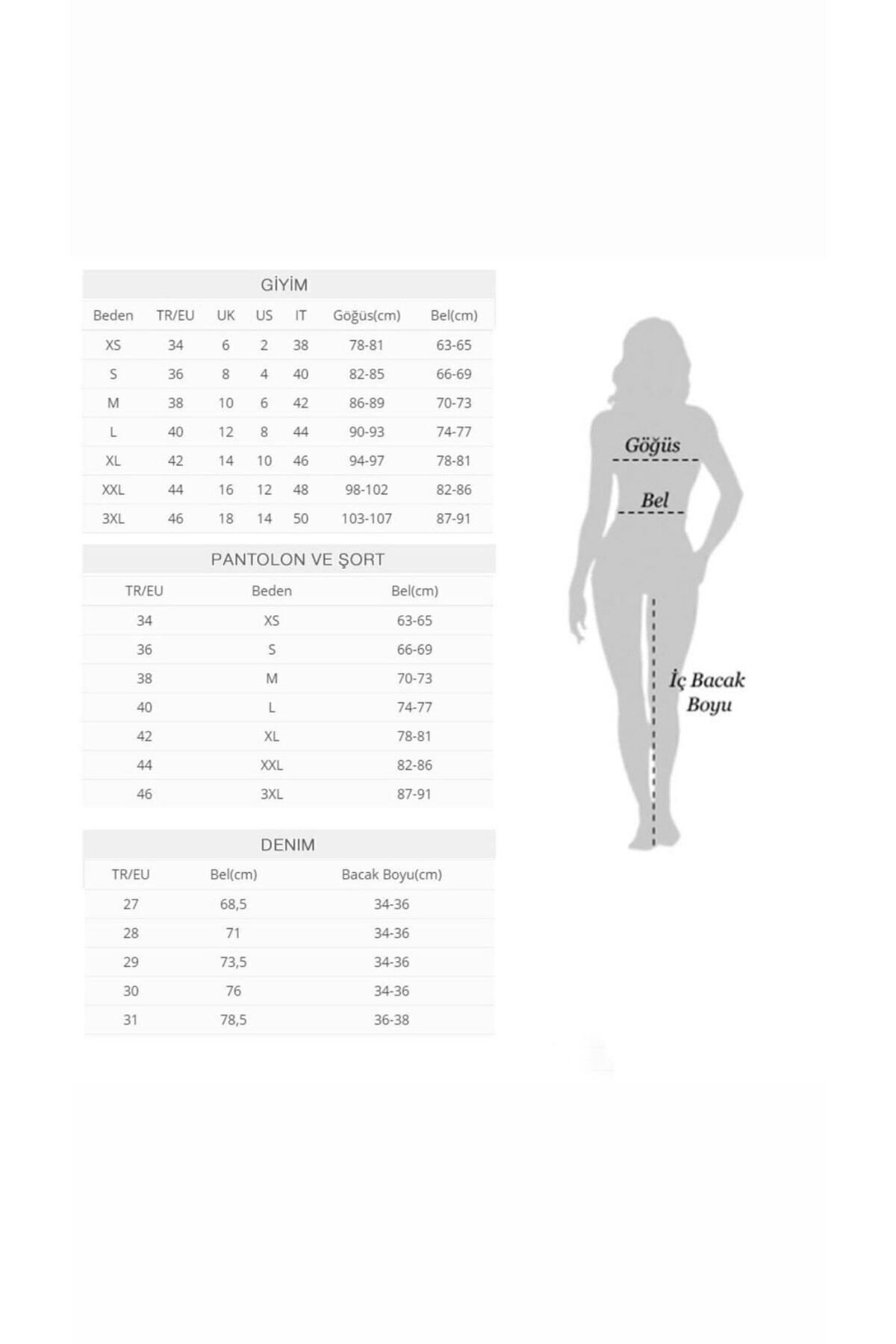 GİYİM

| Beden | TR/EU | UK | US | IT | Göğüs(cm) | Bel(cm) |
|---|---|---|---|---|---|---|
| XS | 34 | 6 | 2 | 38 | 78-81 | 63-65 |
| S | 36 | 8 | 4 | 40 | 82-85 | 66-69 |
| M | 38 | 10 | 6 | 42 | 86-89 | 70-73 |
| L | 40 | 12 | 8 | 44 | 90-93 | 74-77 |
| XL | 42 | 14 | 10 | 46 | 94-97 | 78-81 |
| XXL | 44 | 16 | 12 | 48 | 98-102 | 82-86 |
| 3XL | 46 | 18 | 14 | 50 | 103-107 | 87-91 |

PANTOLON VE ŞORT

| TR/EU | Beden | Bel(cm) |
|---|---|---|
| 34 | XS | 63-65 |
| 36 | S | 66-69 |
| 38 | M | 70-73 |
| 40 | L | 74-77 |
| 42 | XL | 78-81 |
| 44 | XXL | 82-86 |
| 46 | 3XL | 87-91 |

DENIM

| TR/EU | Bel(cm) | Bacak Boyu(cm) |
|---|---|---|
| 27 | 68,5 | 34-36 |
| 28 | 71 | 34-36 |
| 29 | 73,5 | 34-36 |
| 30 | 76 | 34-36 |
| 31 | 78,5 | 36-38 |

Göğüs

Bel

İç Bacak Boyu